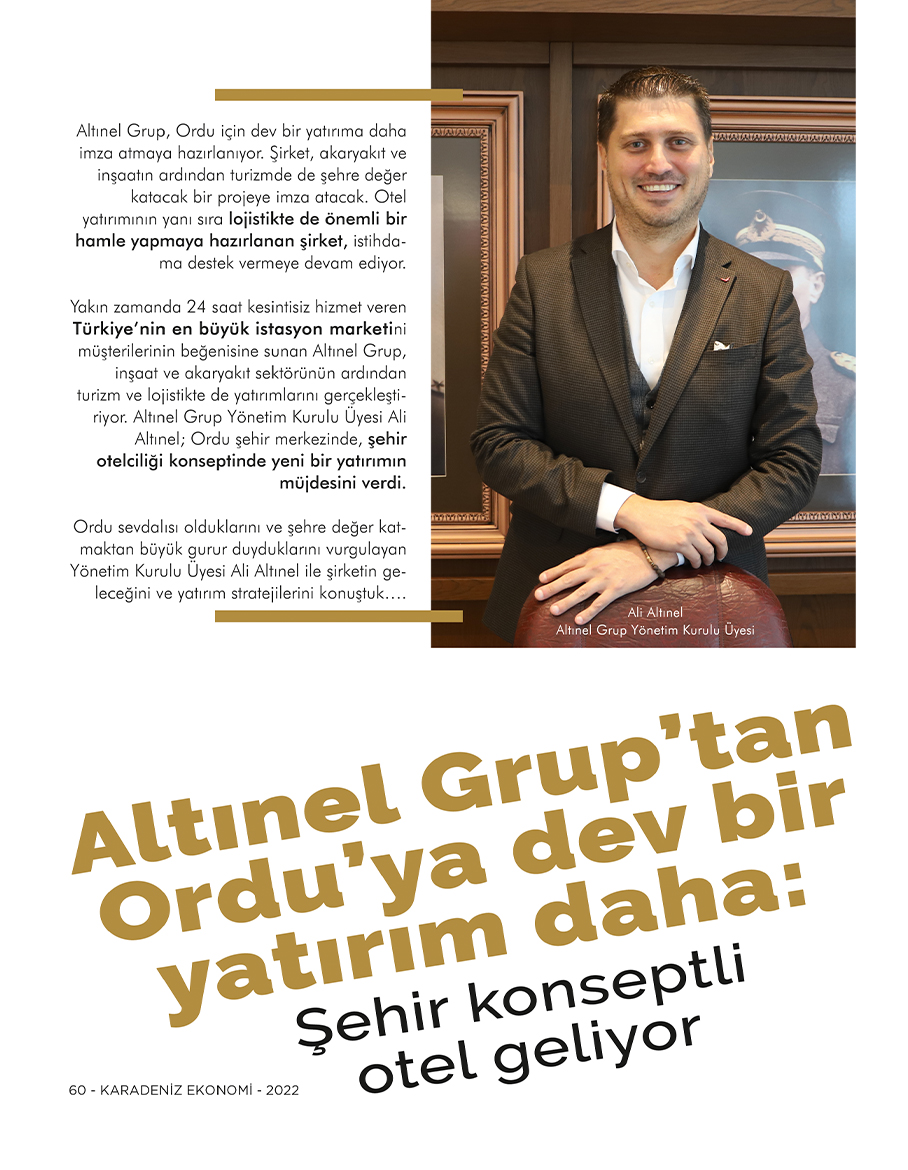 Altınel Grup, Ordu için dev bir yatırıma daha imza atmaya hazırlanıyor. Şirket, akaryakıt ve inşaatın ardından turizmde de şehre değer katacak bir projeye imza atacak. Otel yatırımının yanı sıra lojistikte de önemli bir hamle yapmaya hazırlanan şirket, istihdama destek vermeye devam ediyor.

Yakın zamanda 24 saat kesintisiz hizmet veren Türkiye'nin en büyük istasyon marketini müşterilerinin beğenisine sunan Altınel Grup, inşaat ve akaryakıt sektörünün ardından turizm ve lojistikte de yatırımlarını gerçekleştiriyor. Altınel Grup Yönetim Kurulu Üyesi Ali Altınel; Ordu şehir merkezinde, şehir otelciliği konseptinde yeni bir yatırımın müjdesini verdi.

Ordu sevdalısı olduklarını ve şehre değer katmaktan büyük gurur duyduklarını vurgulayan Yönetim Kurulu Üyesi Ali Altınel ile şirketin geleceğini ve yatırım stratejilerini konuştuk….

Ali Altınel
Altınel Grup Yönetim Kurulu Üyesi

Altınel Grup'tan Ordu'ya dev bir yatırım daha:
Şehir konseptli otel geliyor

60 - KARADENİZ EKONOMİ - 2022